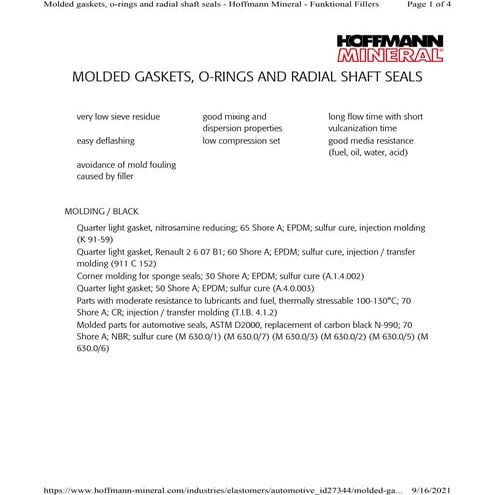 Molded gaskets, o-rings and radial shaft seals - Hoffmann Mineral - Funktional Fillers Page 1 of 4

HOFFMANN MINERAL

MOLDED GASKETS, O-RINGS AND RADIAL SHAFT SEALS

very low sieve residue

easy deflashing

avoidance of mold fouling caused by filler

good mixing and dispersion properties

low compression set

long flow time with short vulcanization time

good media resistance (fuel, oil, water, acid)

MOLDING / BLACK

Quarter light gasket, nitrosamine reducing; 65 Shore A; EPDM; sulfur cure, injection molding (K 91-59)

Quarter light gasket, Renault 2 6 07 B1; 60 Shore A; EPDM; sulfur cure, injection / transfer molding (911 C 152)

Corner molding for sponge seals; 30 Shore A; EPDM; sulfur cure (A.1.4.002)

Quarter light gasket; 50 Shore A; EPDM; sulfur cure (A.4.0.003)

Parts with moderate resistance to lubricants and fuel, thermally stressable 100-130°C; 70 Shore A; CR; injection / transfer molding (T.I.B. 4.1.2)

Molded parts for automotive seals, ASTM D2000, replacement of carbon black N-990; 70 Shore A; NBR; sulfur cure (M 630.0/1) (M 630.0/7) (M 630.0/3) (M 630.0/2) (M 630.0/5) (M 630.0/6)

https://www.hoffmann-mineral.com/industries/elastomers/automotive_id27344/molded-ga... 9/16/2021